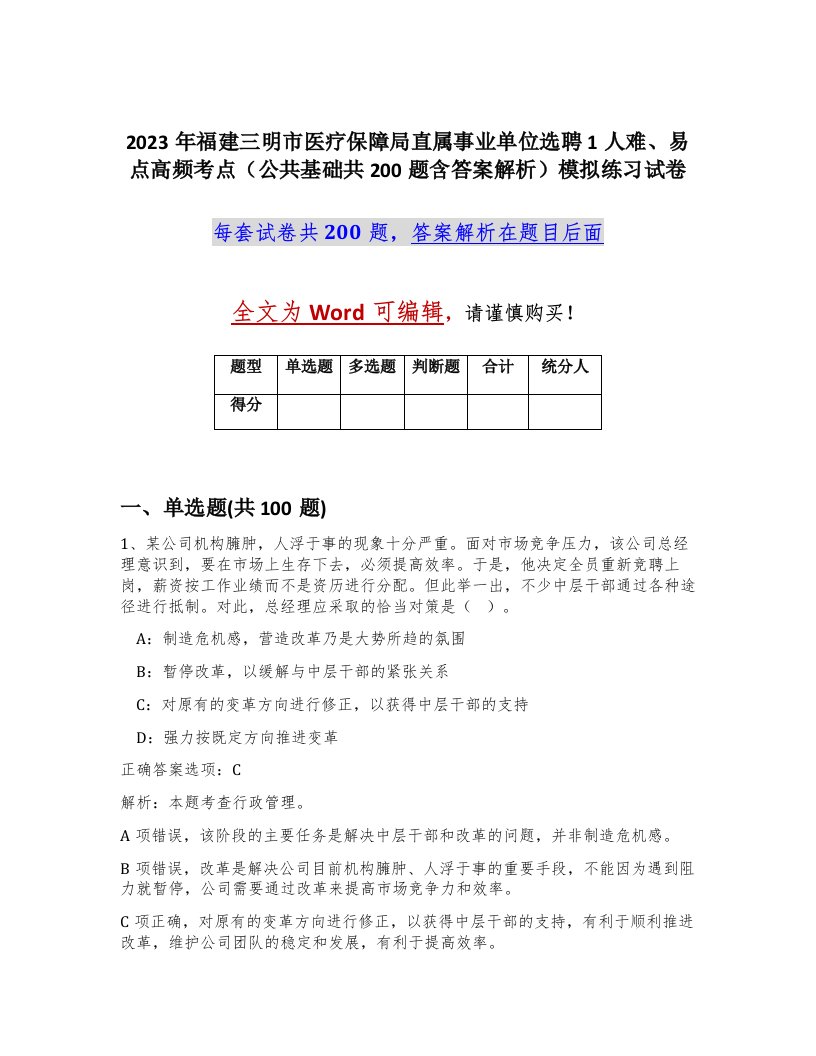 2023 年福建三明市医疗保障局直属事业单位选聘 1 人难、易点高频考点（公共基础共 200 题含答案解析）模拟练习试卷

每套试卷共 200 题，答案解析在题目后面

全文为 Word 可编辑，请谨慎购买！

| 题型 | 单选题 | 多选题 | 判断题 | 合计 | 统分人 |
|---|---|---|---|---|---|
| 得分 | | | | | |

一、单选题(共 100 题)

1、某公司机构臃肿，人浮于事的现象十分严重。面对市场竞争压力，该公司总经理意识到，要在市场上生存下去，必须提高效率。于是，他决定全员重新竞聘上岗，薪资按工作业绩而不是资历进行分配。但此举一出，不少中层干部通过各种途径进行抵制。对此，总经理应采取的恰当对策是（ ）。

A：制造危机感，营造改革乃是大势所趋的氛围

B：暂停改革，以缓解与中层干部的紧张关系

C：对原有的变革方向进行修正，以获得中层干部的支持

D：强力按既定方向推进变革

正确答案选项：C

解析：本题考查行政管理。

A 项错误，该阶段的主要任务是解决中层干部和改革的问题，并非制造危机感。

B 项错误，改革是解决公司目前机构臃肿、人浮于事的重要手段，不能因为遇到阻力就暂停，公司需要通过改革来提高市场竞争力和效率。

C 项正确，对原有的变革方向进行修正，以获得中层干部的支持，有利于顺利推进改革，维护公司团队的稳定和发展，有利于提高效率。